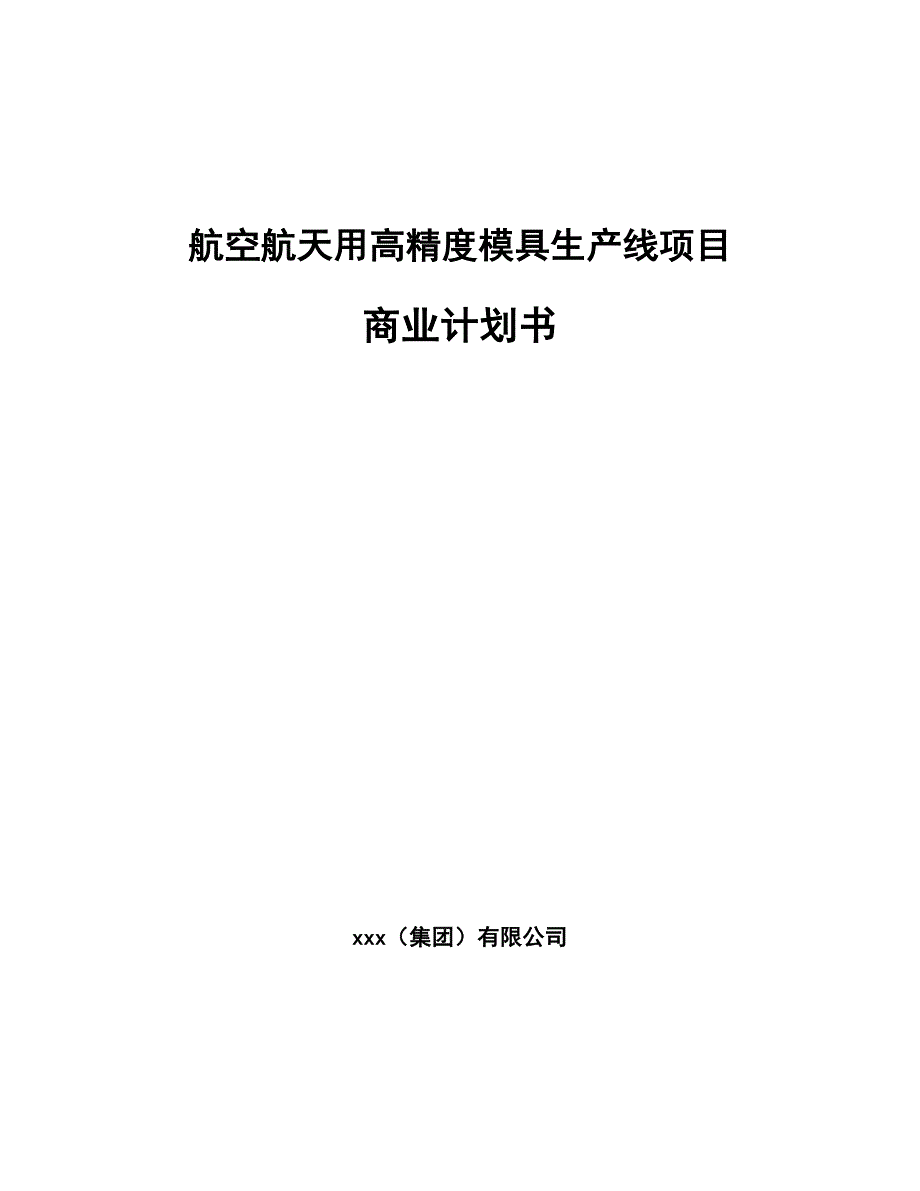 航空航天用高精度模具生产线项目

商业计划书

xxx（集团）有限公司